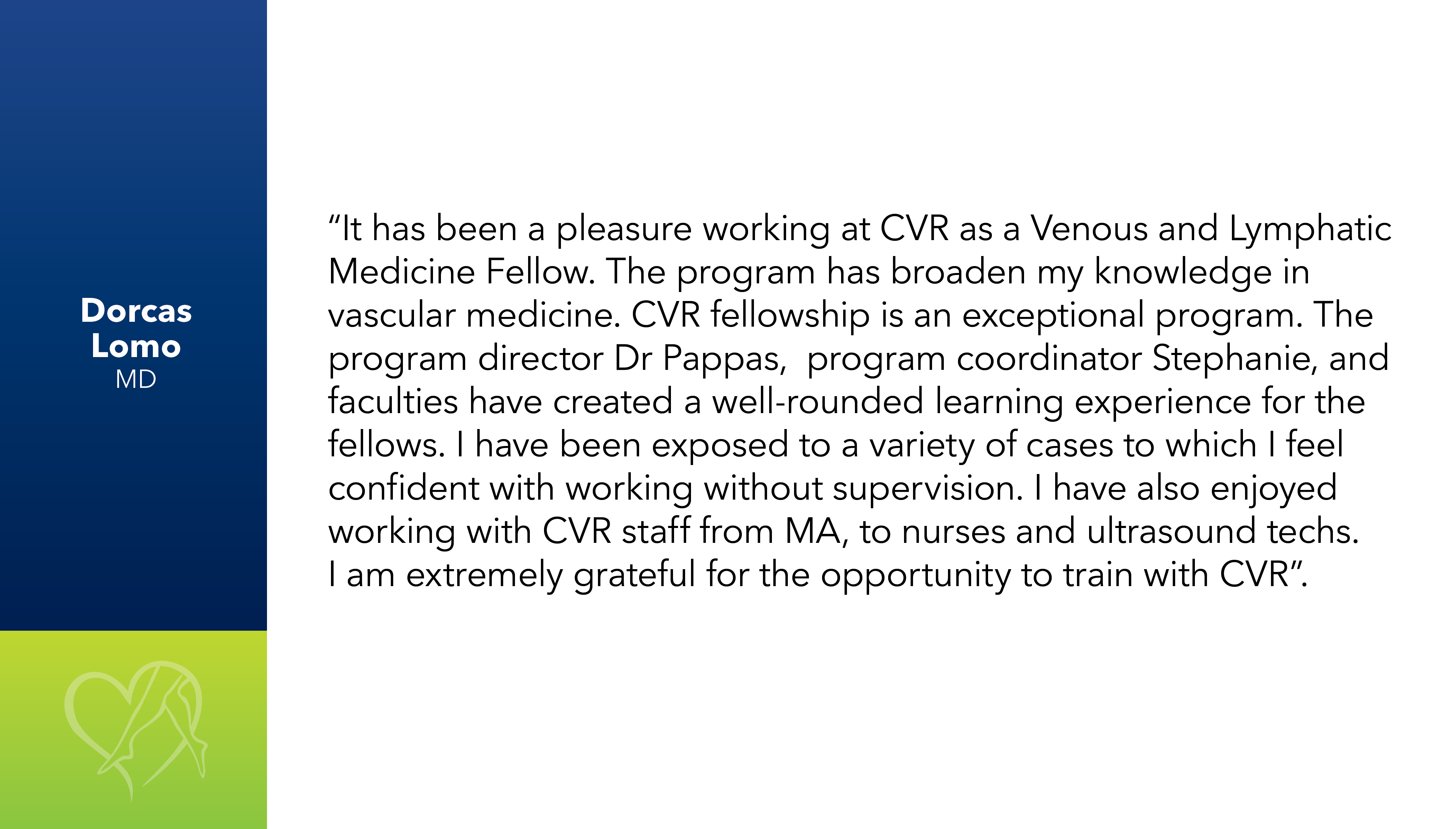 Dorcas Lomo
MD

“It has been a pleasure working at CVR as a Venous and Lymphatic Medicine Fellow. The program has broaden my knowledge in vascular medicine. CVR fellowship is an exceptional program. The program director Dr Pappas, program coordinator Stephanie, and faculties have created a well-rounded learning experience for the fellows. I have been exposed to a variety of cases to which I feel confident with working without supervision. I have also enjoyed working with CVR staff from MA, to nurses and ultrasound techs. I am extremely grateful for the opportunity to train with CVR”.